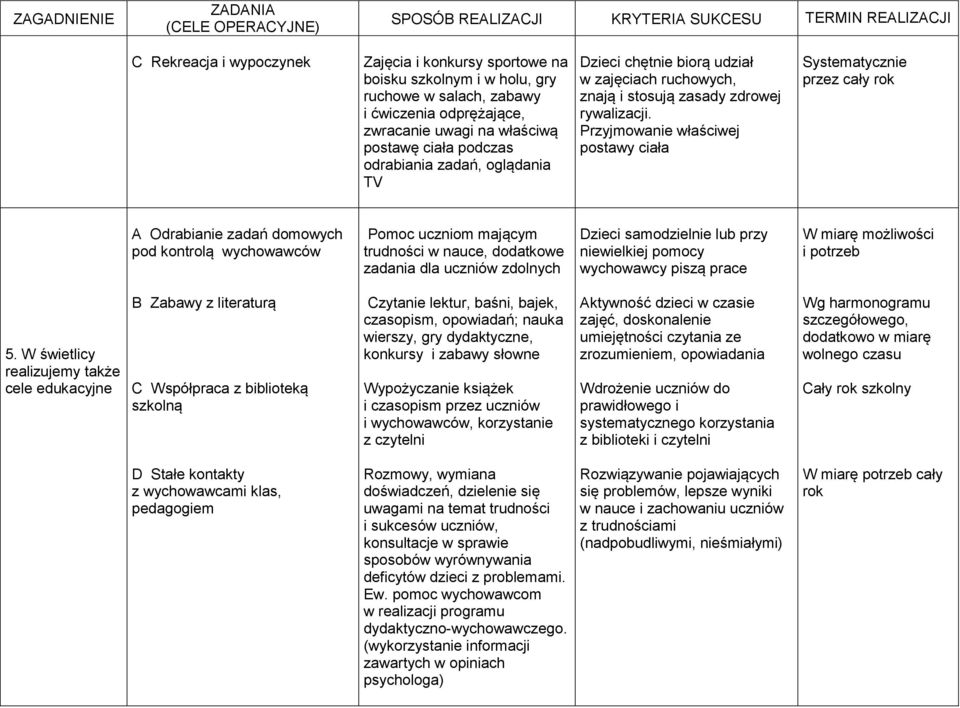 | ZAGADNIENIE | ZADANIA (CELE OPERACYJNE) | SPOSÓB REALIZACJI | KRYTERIA SUKCESU | TERMIN REALIZACJI |
|---|---|---|---|---|
| | C Rekreacja i wypoczynek | Zajęcia i konkursy sportowe na boisku szkolnym i w holu, gry ruchowe w salach, zabawy i ćwiczenia odprężające, zwracanie uwagi na właściwą postawę ciała podczas odrabiania zadań, oglądania TV | Dzieci chętnie biorą udział w zajęciach ruchowych, znają i stosują zasady zdrowej rywalizacji. Przyjmowanie właściwej postawy ciała | Systematycznie przez cały rok |
| 5. W świetlicy realizujemy także cele edukacyjne | A Odrabianie zadań domowych pod kontrolą wychowawców | Pomoc uczniom mającym trudności w nauce, dodatkowe zadania dla uczniów zdolnych | Dzieci samodzielnie lub przy niewielkiej pomocy wychowawcy piszą prace | W miarę możliwości i potrzeb |
| | B Zabawy z literaturą | Czytanie lektur, baśni, bajek, czasopism, opowiadań; nauka wierszy, gry dydaktyczne, konkursy i zabawy słowne | Aktywność dzieci w czasie zajęć, doskonalenie umiejętności czytania ze zrozumieniem, opowiadania | Wg harmonogramu szczegółowego, dodatkowo w miarę wolnego czasu |
| | C Współpraca z biblioteką szkolną | Wypożyczanie książek i czasopism przez uczniów i wychowawców, korzystanie z czytelni | Wdrożenie uczniów do prawidłowego i systematycznego korzystania z biblioteki i czytelni | Cały rok szkolny |
| | D Stałe kontakty z wychowawcami klas, pedagogiem | Rozmowy, wymiana doświadczeń, dzielenie się uwagami na temat trudności i sukcesów uczniów, konsultacje w sprawie sposobów wyrównywania deficytów dzieci z problemami. Ew. pomoc wychowawcom w realizacji programu dydaktyczno-wychowawczego. (wykorzystanie informacji zawartych w opiniach psychologa) | Rozwiązywanie pojawiających się problemów, lepsze wyniki w nauce i zachowaniu uczniów z trudnościami (nadpobudliwymi, nieśmiałymi) | W miarę potrzeb cały rok |